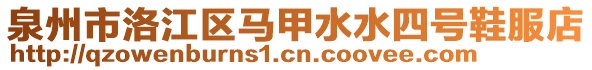 泉州市洛江区马甲水水四号鞋服店
http://qzowenburns1.cn.coovee.com